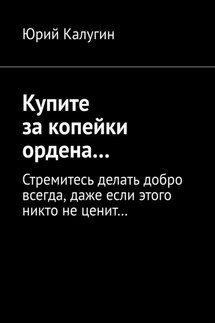 Юрий Калугин

Купите за копейки ордена…

Стремитесь делать добро всегда, даже если этого никто не ценит…